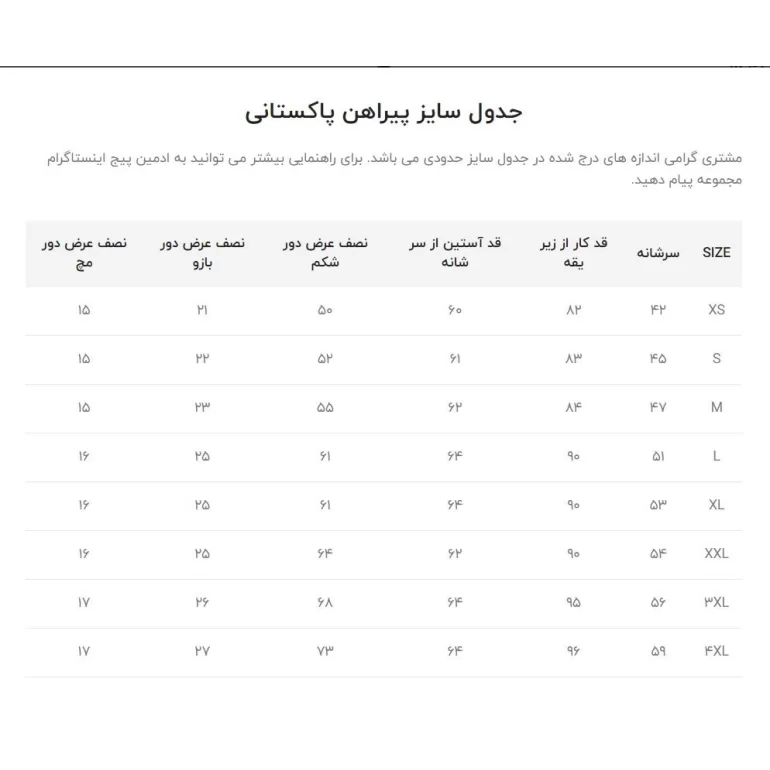 جدول سایز پیراهن پاکستانی

مشتری گرامی اندازه های درج شده در جدول سایز حدودی می باشد. برای راهنمایی بیشتر می توانید به ادمین پیج اینستاگرام مجموعه پیام دهید.

| SIZE | سرشانه | قد کار از زیر یقه | قد آستین از سر شانه | نصف عرض دور شکم | نصف عرض دور بازو | نصف عرض دور مچ |
|---|---|---|---|---|---|---|
| XS | ۴۲ | ۸۲ | ۶۰ | ۵۰ | ۲۱ | ۱۵ |
| S | ۴۵ | ۸۳ | ۶۱ | ۵۲ | ۲۲ | ۱۵ |
| M | ۴۷ | ۸۴ | ۶۲ | ۵۵ | ۲۳ | ۱۵ |
| L | ۵۱ | ۹۰ | ۶۴ | ۶۱ | ۲۵ | ۱۶ |
| XL | ۵۳ | ۹۰ | ۶۴ | ۶۱ | ۲۵ | ۱۶ |
| XXL | ۵۴ | ۹۰ | ۶۲ | ۶۴ | ۲۵ | ۱۶ |
| ۳XL | ۵۶ | ۹۵ | ۶۴ | ۶۸ | ۲۶ | ۱۷ |
| ۴XL | ۵۹ | ۹۶ | ۶۴ | ۷۳ | ۲۷ | ۱۷ |